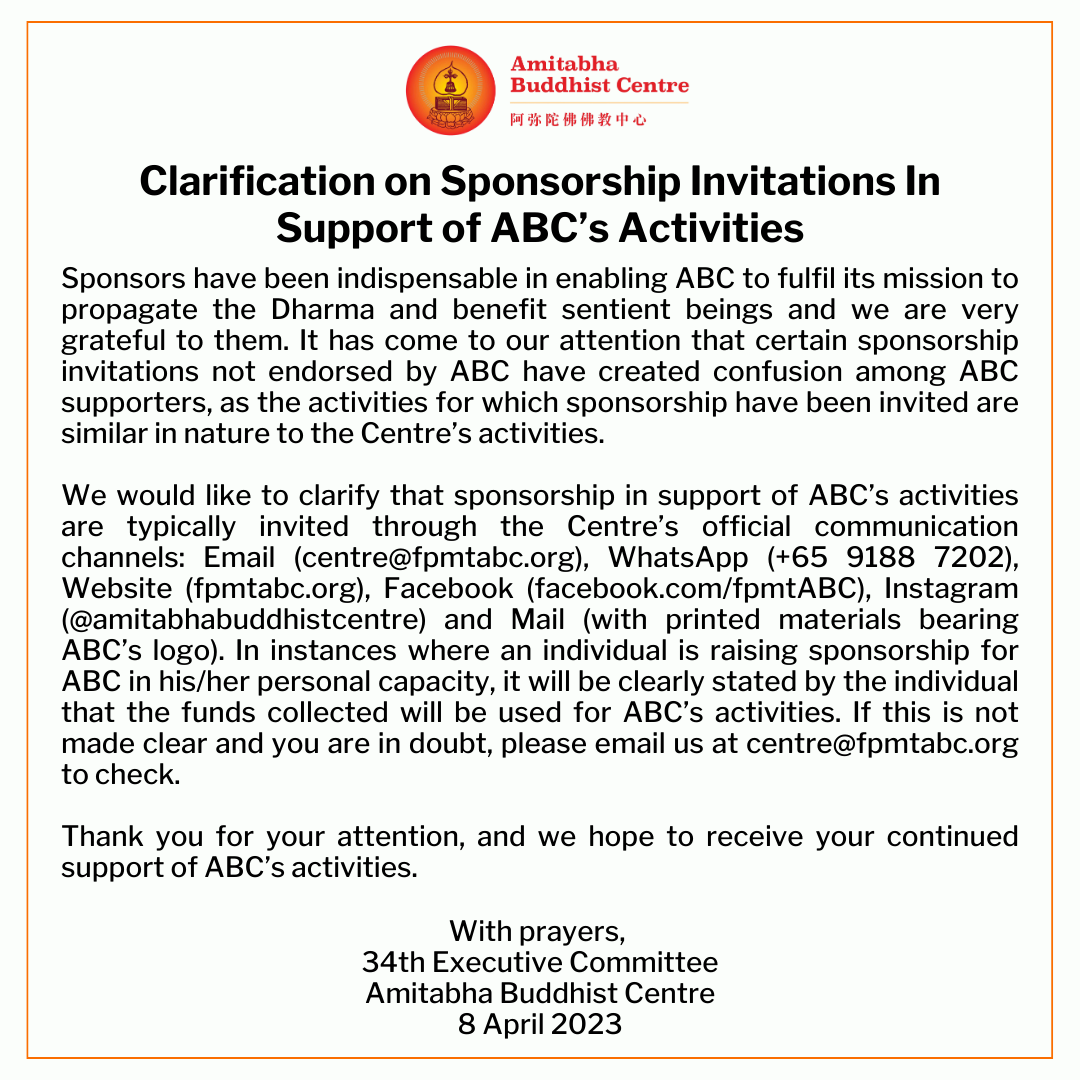 Amitabha Buddhist Centre
阿弥陀佛佛教中心

Clarification on Sponsorship Invitations In Support of ABC's Activities

Sponsors have been indispensable in enabling ABC to fulfil its mission to propagate the Dharma and benefit sentient beings and we are very grateful to them. It has come to our attention that certain sponsorship invitations not endorsed by ABC have created confusion among ABC supporters, as the activities for which sponsorship have been invited are similar in nature to the Centre's activities.

We would like to clarify that sponsorship in support of ABC's activities are typically invited through the Centre's official communication channels: Email (centre@fpmtabc.org), WhatsApp (+65 9188 7202), Website (fpmtabc.org), Facebook (facebook.com/fpmtABC), Instagram (@amitabhabuddhistcentre) and Mail (with printed materials bearing ABC's logo). In instances where an individual is raising sponsorship for ABC in his/her personal capacity, it will be clearly stated by the individual that the funds collected will be used for ABC's activities. If this is not made clear and you are in doubt, please email us at centre@fpmtabc.org to check.

Thank you for your attention, and we hope to receive your continued support of ABC's activities.

With prayers,
34th Executive Committee
Amitabha Buddhist Centre
8 April 2023